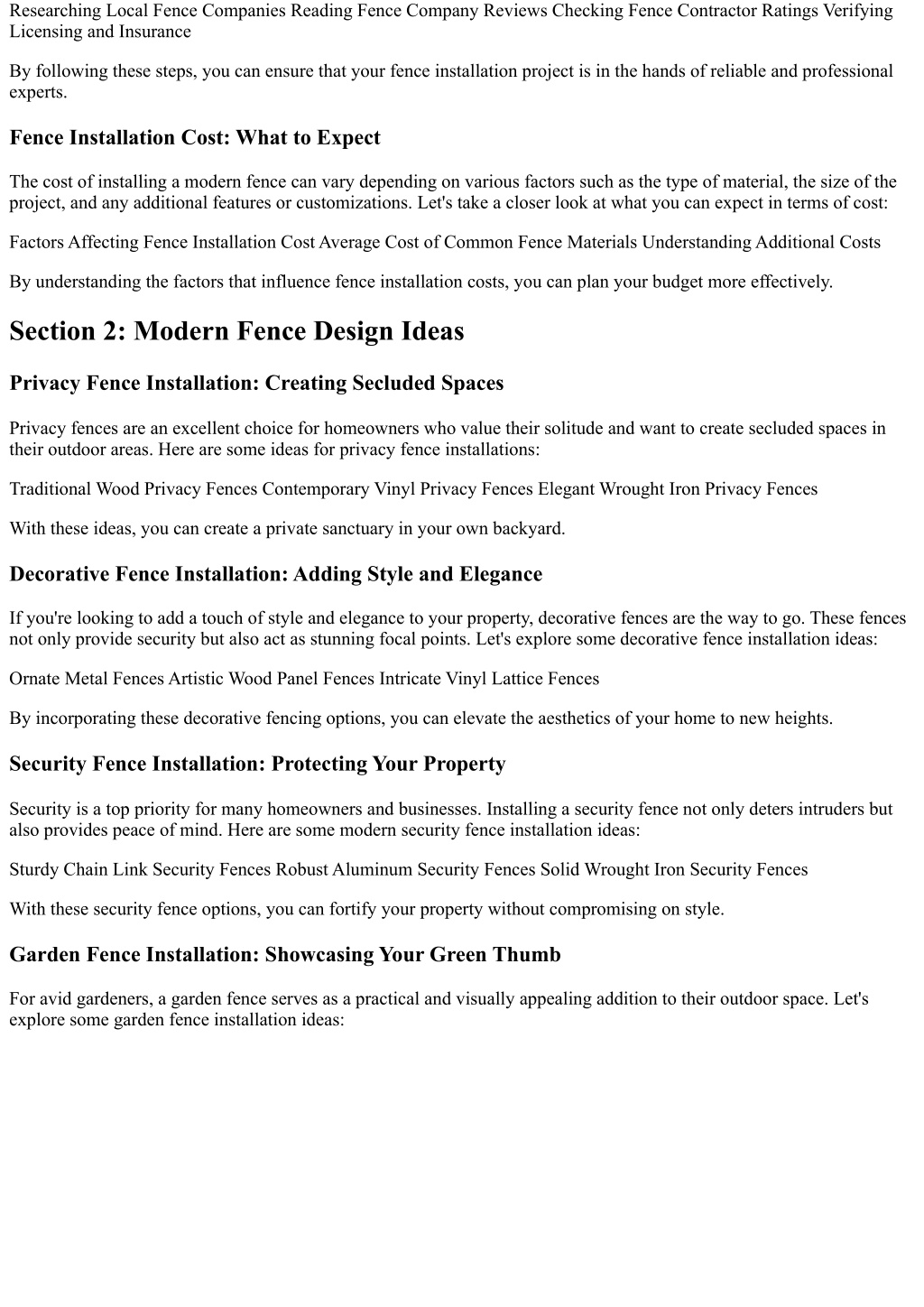 Researching Local Fence Companies Reading Fence Company Reviews Checking Fence Contractor Ratings Verifying Licensing and Insurance

By following these steps, you can ensure that your fence installation project is in the hands of reliable and professional experts.

Fence Installation Cost: What to Expect

The cost of installing a modern fence can vary depending on various factors such as the type of material, the size of the project, and any additional features or customizations. Let's take a closer look at what you can expect in terms of cost:

Factors Affecting Fence Installation Cost Average Cost of Common Fence Materials Understanding Additional Costs

By understanding the factors that influence fence installation costs, you can plan your budget more effectively.

Section 2: Modern Fence Design Ideas

Privacy Fence Installation: Creating Secluded Spaces

Privacy fences are an excellent choice for homeowners who value their solitude and want to create secluded spaces in their outdoor areas. Here are some ideas for privacy fence installations:

Traditional Wood Privacy Fences Contemporary Vinyl Privacy Fences Elegant Wrought Iron Privacy Fences

With these ideas, you can create a private sanctuary in your own backyard.

Decorative Fence Installation: Adding Style and Elegance

If you're looking to add a touch of style and elegance to your property, decorative fences are the way to go. These fences not only provide security but also act as stunning focal points. Let's explore some decorative fence installation ideas:

Ornate Metal Fences Artistic Wood Panel Fences Intricate Vinyl Lattice Fences

By incorporating these decorative fencing options, you can elevate the aesthetics of your home to new heights.

Security Fence Installation: Protecting Your Property

Security is a top priority for many homeowners and businesses. Installing a security fence not only deters intruders but also provides peace of mind. Here are some modern security fence installation ideas:

Sturdy Chain Link Security Fences Robust Aluminum Security Fences Solid Wrought Iron Security Fences

With these security fence options, you can fortify your property without compromising on style.

Garden Fence Installation: Showcasing Your Green Thumb

For avid gardeners, a garden fence serves as a practical and visually appealing addition to their outdoor space. Let's explore some garden fence installation ideas: